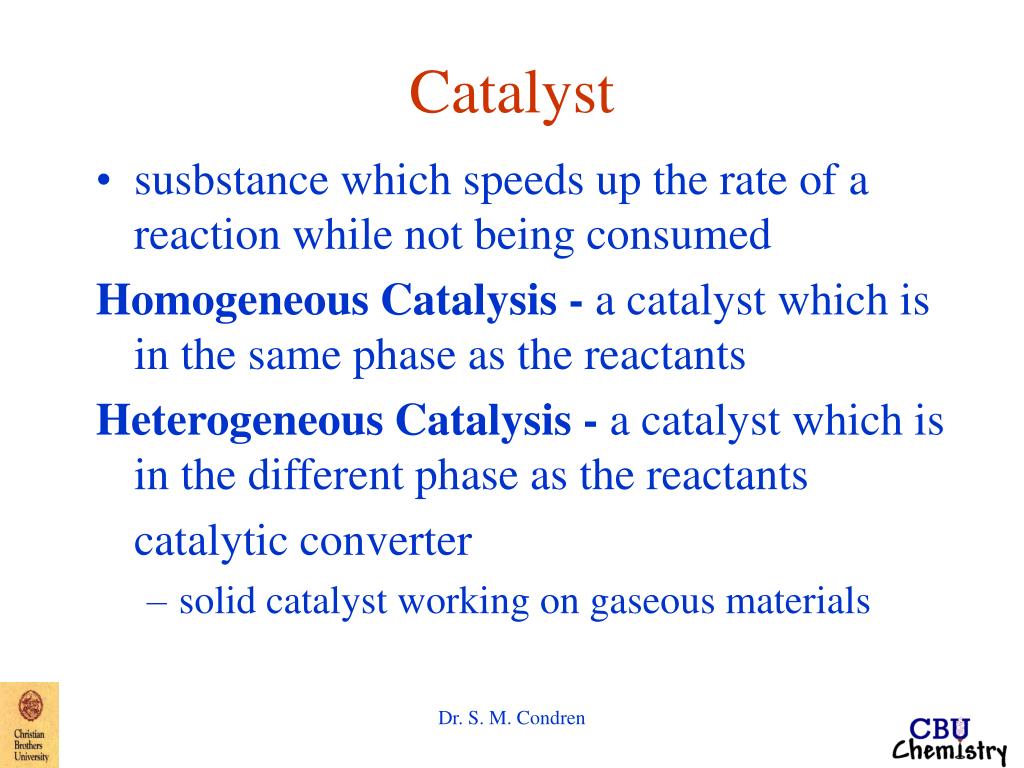 Catalyst

• susbstance which speeds up the rate of a reaction while not being consumed

Homogeneous Catalysis - a catalyst which is in the same phase as the reactants

Heterogeneous Catalysis - a catalyst which is in the different phase as the reactants

catalytic converter

– solid catalyst working on gaseous materials

Christian Brothers University

Dr. S. M. Condren

CBU Chemistry